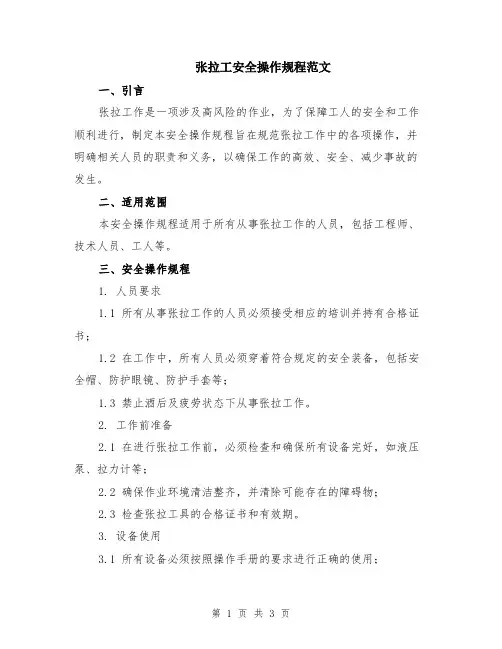 张拉工安全操作规程范文

一、引言

张拉工作是一项涉及高风险的作业，为了保障工人的安全和工作顺利进行，制定本安全操作规程旨在规范张拉工作中的各项操作，并明确相关人员的职责和义务，以确保工作的高效、安全、减少事故的发生。

二、适用范围

本安全操作规程适用于所有从事张拉工作的人员，包括工程师、技术人员、工人等。

三、安全操作规程

1. 人员要求

1.1 所有从事张拉工作的人员必须接受相应的培训并持有合格证书；

1.2 在工作中，所有人员必须穿着符合规定的安全装备，包括安全帽、防护眼镜、防护手套等；

1.3 禁止酒后及疲劳状态下从事张拉工作。

2. 工作前准备

2.1 在进行张拉工作前，必须检查和确保所有设备完好，如液压泵、拉力计等；

2.2 确保作业环境清洁整齐，并清除可能存在的障碍物；

2.3 检查张拉工具的合格证书和有效期。

3. 设备使用

3.1 所有设备必须按照操作手册的要求进行正确的使用；

第 1 页 共 3 页